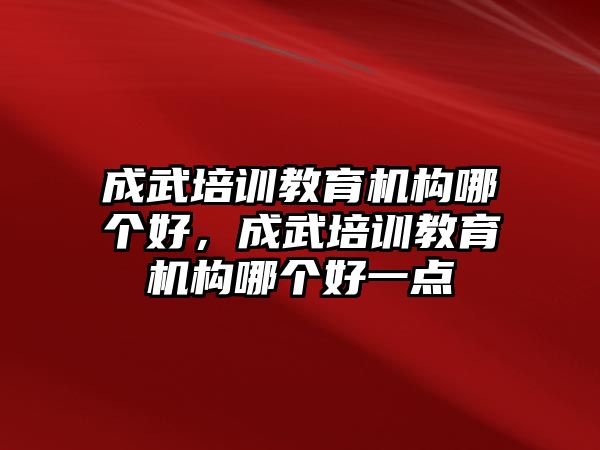 成武培训教育机构哪个好，成武培训教育机构哪个好一点